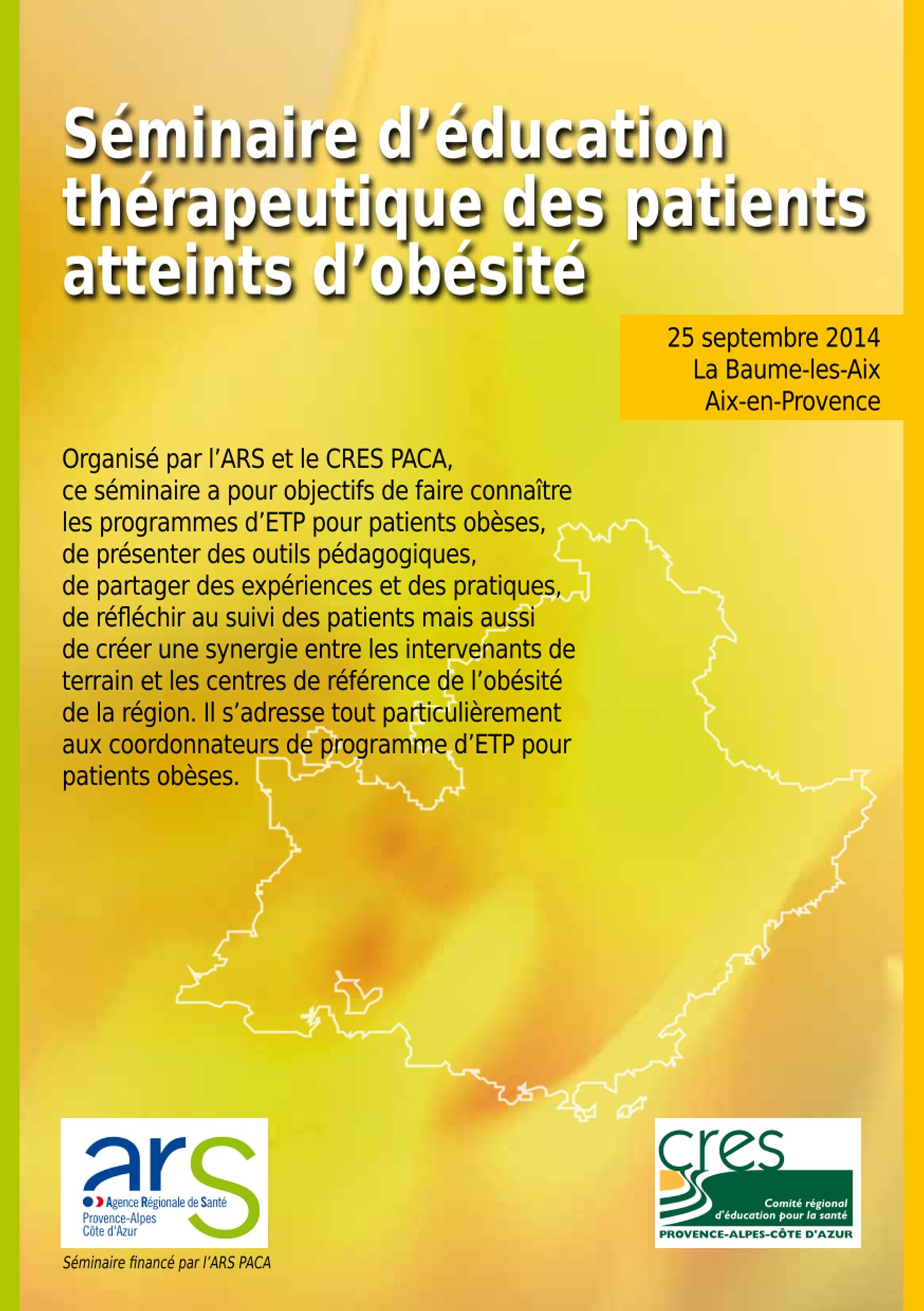 Séminaire d'éducation thérapeutique des patients atteints d'obésité

25 septembre 2014
La Baume-les-Aix
Aix-en-Provence

Organisé par l'ARS et le CRES PACA, ce séminaire a pour objectifs de faire connaître les programmes d'ETP pour patients obèses, de présenter des outils pédagogiques, de partager des expériences et des pratiques, de réfléchir au suivi des patients mais aussi de créer une synergie entre les intervenants de terrain et les centres de référence de l'obésité de la région. Il s'adresse tout particulièrement aux coordonnateurs de programme d'ETP pour patients obèses.

ars
Agence Régionale de Santé
Provence-Alpes
Côte d'Azur

Séminaire financé par l'ARS PACA

cres
Comité régional
d'éducation pour la santé
PROVENCE-ALPES-CÔTE D'AZUR